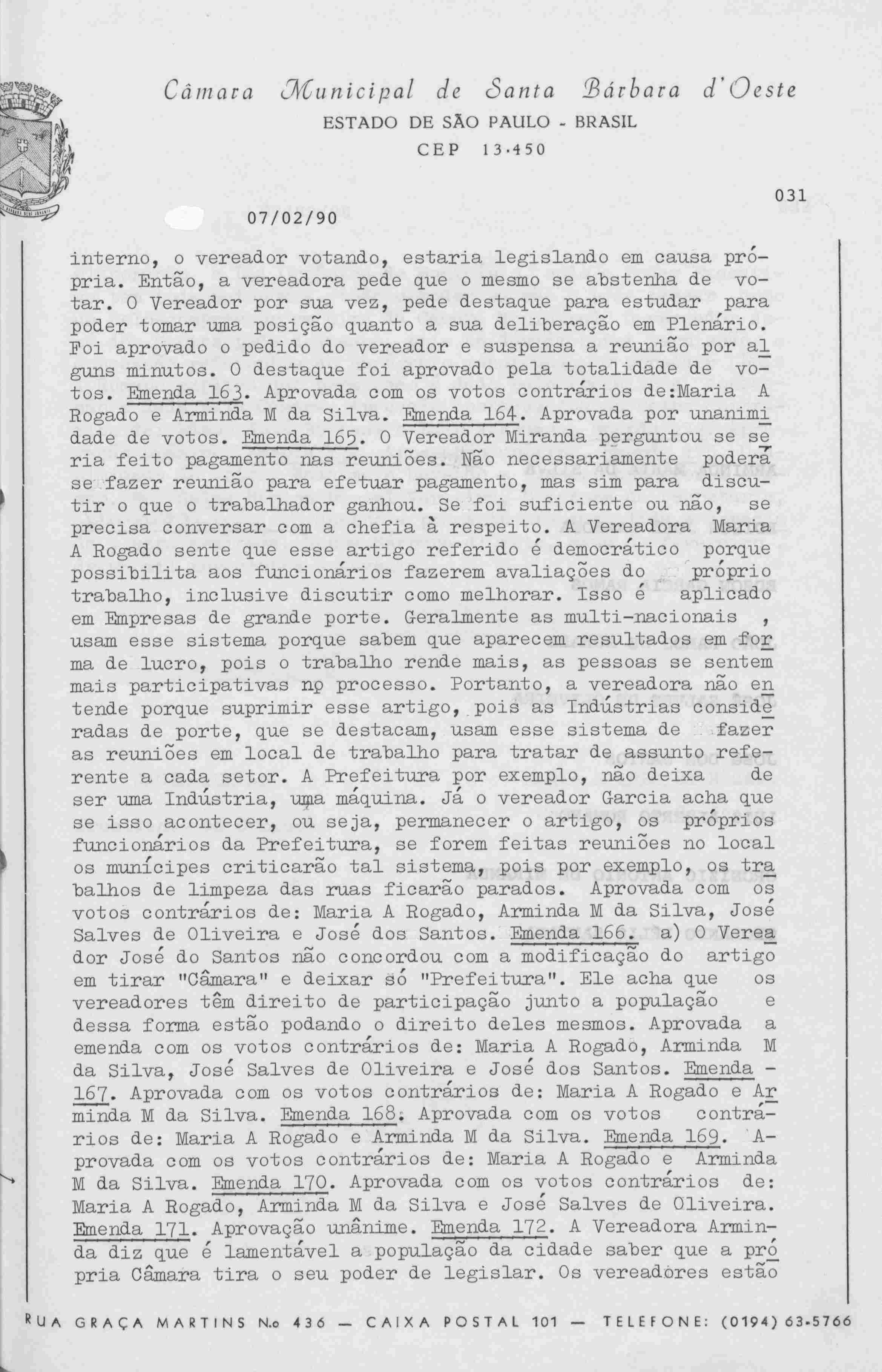 Câmara Municipal de Santa Bárbara d'Oeste
ESTADO DE SÃO PAULO - BRASIL
CEP 13.450

031

07/02/90

interno, o vereador votando, estaria legislando em causa própria. Então, a vereadora pede que o mesmo se abstenha de votar. O Vereador por sua vez, pede destaque para estudar para poder tomar uma posição quanto a sua deliberação em Plenário. Foi aprovado o pedido do vereador e suspensa a reunião por alguns minutos. O destaque foi aprovado pela totalidade de votos. Emenda 163. Aprovada com os votos contrários de:Maria A Rogado e Arminda M da Silva. Emenda 164. Aprovada por unanimidade de votos. Emenda 165. O Vereador Miranda perguntou se seria feito pagamento nas reuniões. Não necessariamente poderá se fazer reunião para efetuar pagamento, mas sim para discutir o que o trabalhador ganhou. Se foi suficiente ou não, se precisa conversar com a chefia à respeito. A Vereadora Maria A Rogado sente que esse artigo referido é democrático porque possibilita aos funcionários fazerem avaliações do próprio trabalho, inclusive discutir como melhorar. Isso é aplicado em Empresas de grande porte. Geralmente as multi-nacionais , usam esse sistema porque sabem que aparecem resultados em forma de lucro, pois o trabalho rende mais, as pessoas se sentem mais participativas no processo. Portanto, a vereadora não entende porque suprimir esse artigo, pois as Indústrias consideradas de porte, que se destacam, usam esse sistema de fazer as reuniões em local de trabalho para tratar de assunto referente a cada setor. A Prefeitura por exemplo, não deixa de ser uma Indústria, uma máquina. Já o vereador Garcia acha que se isso acontecer, ou seja, permanecer o artigo, os próprios funcionários da Prefeitura, se forem feitas reuniões no local os munícipes criticarão tal sistema, pois por exemplo, os trabalhos de limpeza das ruas ficarão parados. Aprovada com os votos contrários de: Maria A Rogado, Arminda M da Silva, José Salves de Oliveira e José dos Santos. Emenda 166. a) O Vereador José do Santos não concordou com a modificação do artigo em tirar "Câmara" e deixar só "Prefeitura". Ele acha que os vereadores têm direito de participação junto a população e dessa forma estão podando o direito deles mesmos. Aprovada a emenda com os votos contrários de: Maria A Rogado, Arminda M da Silva, José Salves de Oliveira e José dos Santos. Emenda - 167. Aprovada com os votos contrários de: Maria A Rogado e Arminda M da Silva. Emenda 168. Aprovada com os votos contrários de: Maria A Rogado e Arminda M da Silva. Emenda 169. Aprovada com os votos contrários de: Maria A Rogado e Arminda M da Silva. Emenda 170. Aprovada com os votos contrários de: Maria A Rogado, Arminda M da Silva e José Salves de Oliveira. Emenda 171. Aprovação unânime. Emenda 172. A Vereadora Arminda diz que é lamentável a população da cidade saber que a própria Câmara tira o seu poder de legislar. Os vereadores estão

RUA GRAÇA MARTINS N.o 436 — CAIXA POSTAL 101 — TELEFONE: (0194) 63-5766